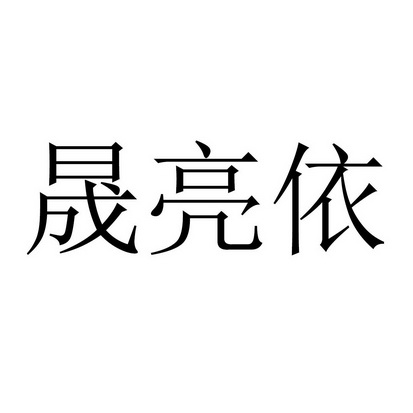 晟亮依